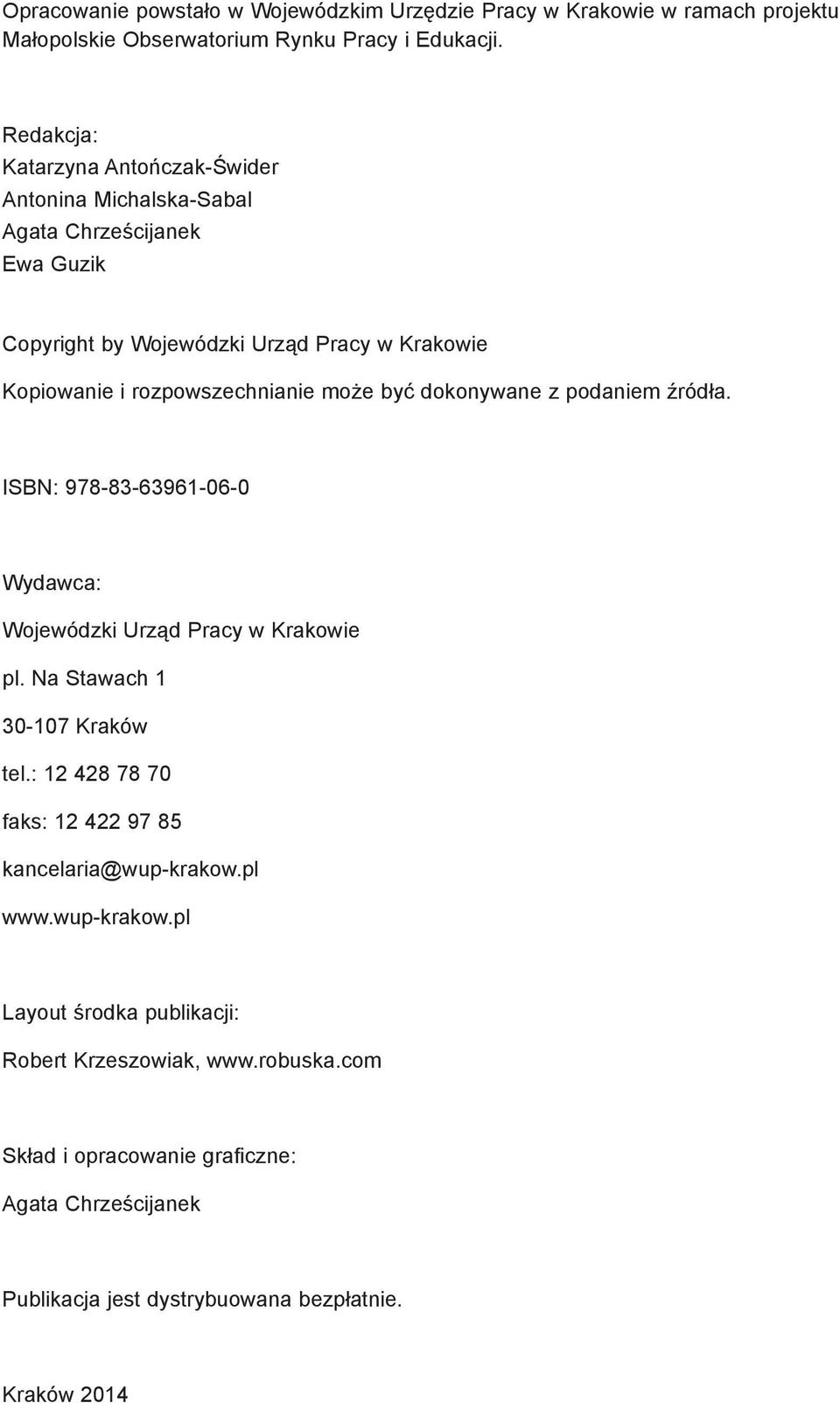 Opracowanie powstało w Wojewódzkim Urzędzie Pracy w Krakowie w ramach projektu Małopolskie Obserwatorium Rynku Pracy i Edukacji.

Redakcja:
Katarzyna Antończak-Świder
Antonina Michalska-Sabal
Agata Chrześcijanek
Ewa Guzik

Copyright by Wojewódzki Urząd Pracy w Krakowie

Kopiowanie i rozpowszechnianie może być dokonywane z podaniem źródła.

ISBN: 978-83-63961-06-0

Wydawca:

Wojewódzki Urząd Pracy w Krakowie

pl. Na Stawach 1

30-107 Kraków

tel.: 12 428 78 70

faks: 12 422 97 85

kancelaria@wup-krakow.pl

www.wup-krakow.pl

Layout środka publikacji:

Robert Krzeszowiak, www.robuska.com

Skład i opracowanie graficzne:

Agata Chrześcijanek

Publikacja jest dystrybuowana bezpłatnie.

Kraków 2014